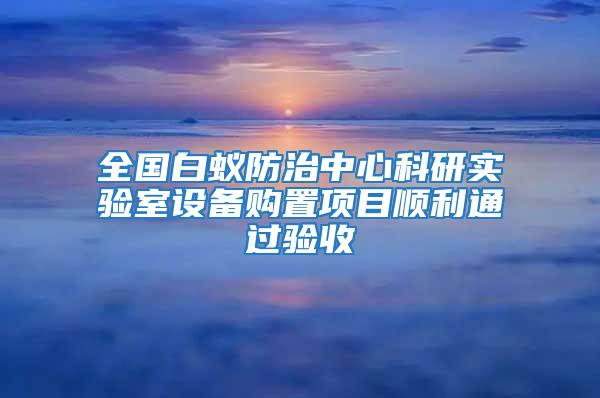 全国白蚁防治中心科研实验室设备购置项目顺利通过验收